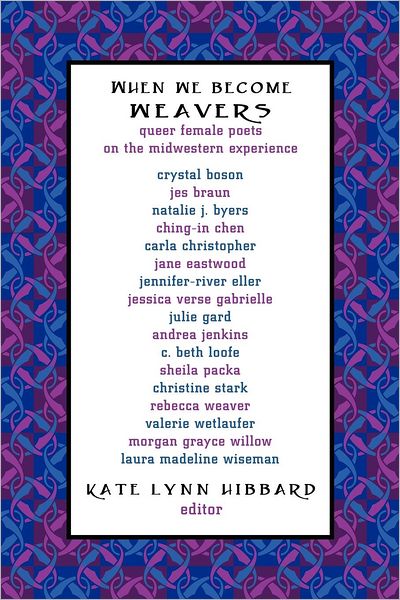 WHEN WE BECOME
WEAVERS
queer female poets
on the midwestern experience

crystal boson
jes braun
natalie j. byers
ching-in chen
carla christopher
jane eastwood
jennifer-river eller
jessica verse gabrielle
julie gard
andrea jenkins
c. beth loofe
sheila packa
christine stark
rebecca weaver
valerie wetlaufer
morgan grayce willow
laura madeline wiseman

KATE LYNN HIBBARD
editor